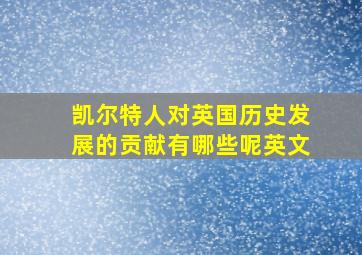 凯尔特人对英国历史发展的贡献有哪些呢英文